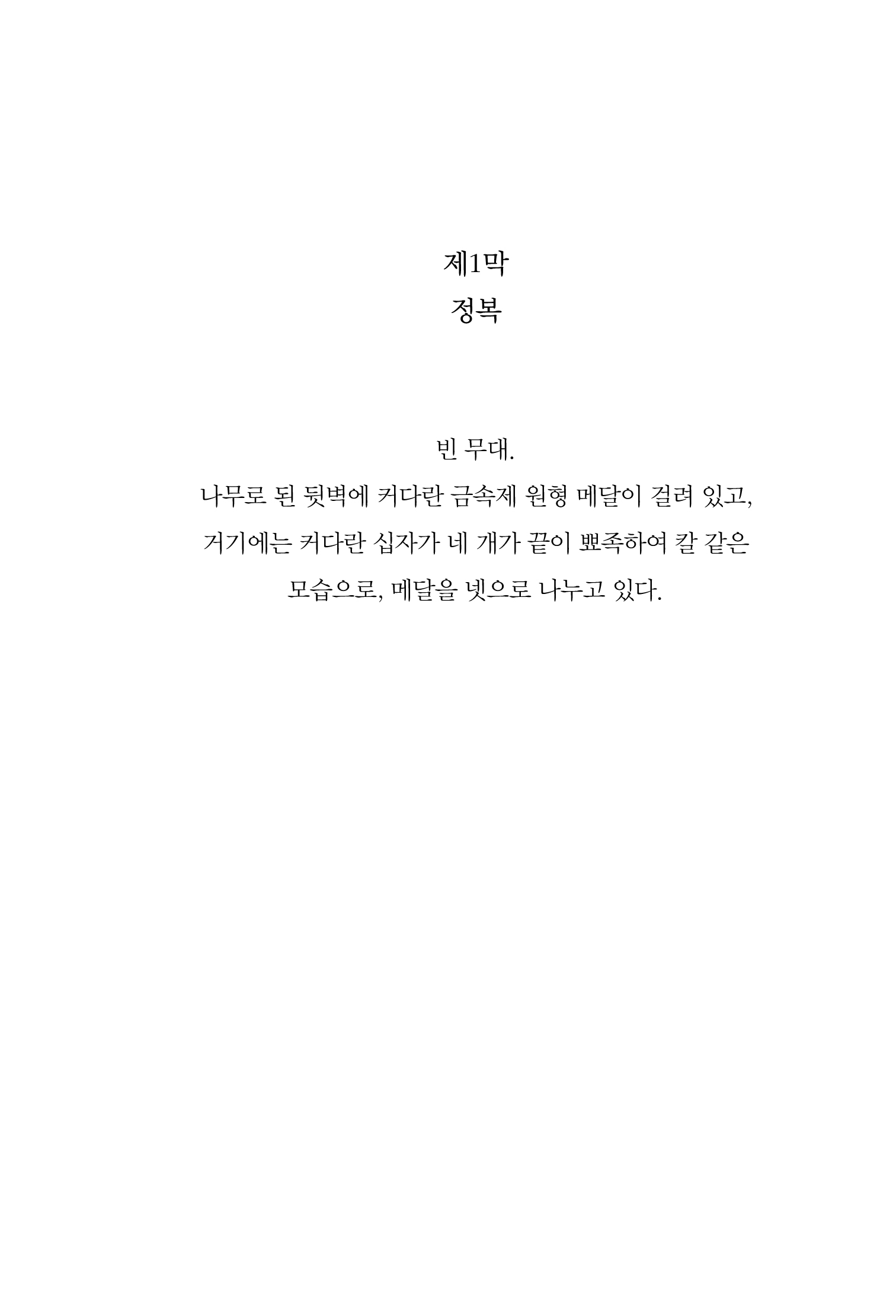 제1막
정복

빈 무대.
나무로 된 뒷벽에 커다란 금속제 원형 메달이 걸려 있고, 거기에는 커다란 십자가 네 개가 끝이 뾰족하여 칼 같은 모습으로, 메달을 넷으로 나누고 있다.